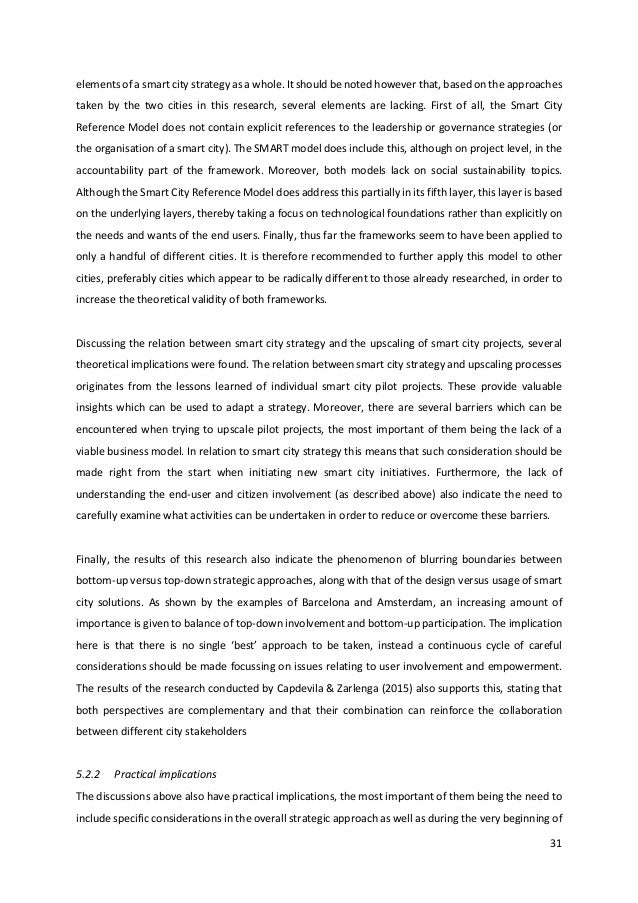 elements of a smart city strategy as a whole. It should be noted however that, based on the approaches taken by the two cities in this research, several elements are lacking. First of all, the Smart City Reference Model does not contain explicit references to the leadership or governance strategies (or the organisation of a smart city). The SMART model does include this, although on project level, in the accountability part of the framework. Moreover, both models lack on social sustainability topics. Although the Smart City Reference Model does address this partially in its fifth layer, this layer is based on the underlying layers, thereby taking a focus on technological foundations rather than explicitly on the needs and wants of the end users. Finally, thus far the frameworks seem to have been applied to only a handful of different cities. It is therefore recommended to further apply this model to other cities, preferably cities which appear to be radically different to those already researched, in order to increase the theoretical validity of both frameworks.

Discussing the relation between smart city strategy and the upscaling of smart city projects, several theoretical implications were found. The relation between smart city strategy and upscaling processes originates from the lessons learned of individual smart city pilot projects. These provide valuable insights which can be used to adapt a strategy. Moreover, there are several barriers which can be encountered when trying to upscale pilot projects, the most important of them being the lack of a viable business model. In relation to smart city strategy this means that such consideration should be made right from the start when initiating new smart city initiatives. Furthermore, the lack of understanding the end-user and citizen involvement (as described above) also indicate the need to carefully examine what activities can be undertaken in order to reduce or overcome these barriers.

Finally, the results of this research also indicate the phenomenon of blurring boundaries between bottom-up versus top-down strategic approaches, along with that of the design versus usage of smart city solutions. As shown by the examples of Barcelona and Amsterdam, an increasing amount of importance is given to balance of top-down involvement and bottom-up participation. The implication here is that there is no single 'best' approach to be taken, instead a continuous cycle of careful considerations should be made focussing on issues relating to user involvement and empowerment. The results of the research conducted by Capdevila & Zarlenga (2015) also supports this, stating that both perspectives are complementary and that their combination can reinforce the collaboration between different city stakeholders

5.2.2 Practical implications

The discussions above also have practical implications, the most important of them being the need to include specific considerations in the overall strategic approach as well as during the very beginning of

31